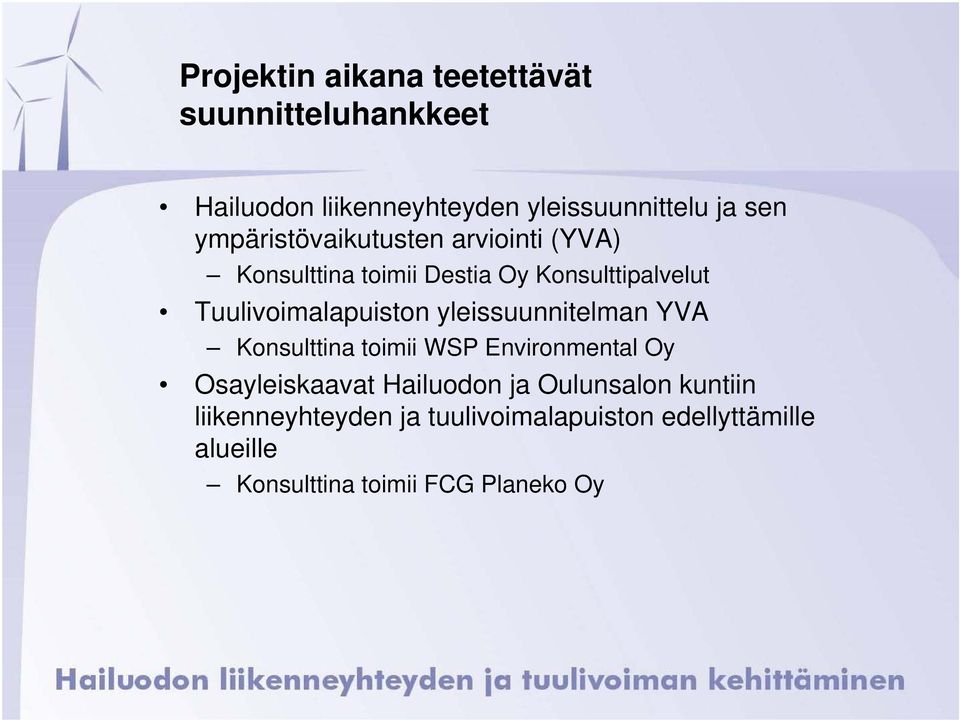 Projektin aikana teetettävät suunnitteluhankkeet

• Hailuodon liikenneyhteyden yleissuunnittelu ja sen ympäristövaikutusten arviointi (YVA)
– Konsulttina toimii Destia Oy Konsulttipalvelut
• Tuulivoimalapuiston yleissuunnitelman YVA
– Konsulttina toimii WSP Environmental Oy
• Osayleiskaavat Hailuodon ja Oulunsalon kuntiin liikenneyhteyden ja tuulivoimalapuiston edellyttämille alueille
– Konsulttina toimii FCG Planeko Oy

Hailuodon liikenneyhteyden ja tuulivoiman kehittäminen